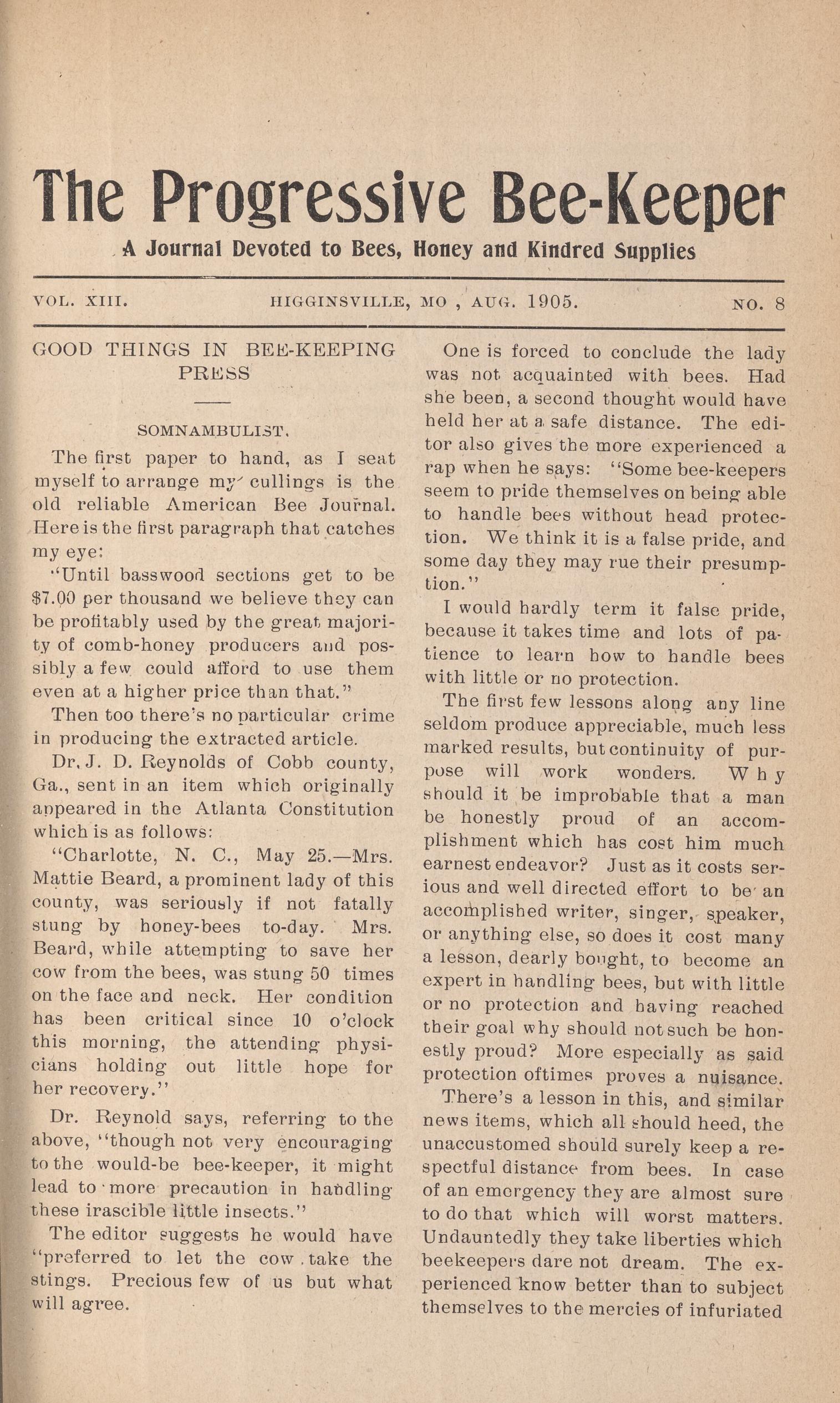 The Progressive Bee-Keeper

A Journal Devoted to Bees, Honey and Kindred Supplies

VOL. XIII. HIGGINSVILLE, MO , AUG. 1905. NO. 8

GOOD THINGS IN BEE-KEEPING PRESS

SOMNAMBULIST.

The first paper to hand, as I seat myself to arrange my cullings is the old reliable American Bee Journal. Here is the first paragraph that catches my eye:

"Until basswood sections get to be $7.00 per thousand we believe they can be profitably used by the great majority of comb-honey producers and possibly a few could afford to use them even at a higher price than that."

Then too there's no particular crime in producing the extracted article.

Dr. J. D. Reynolds of Cobb county, Ga., sent in an item which originally appeared in the Atlanta Constitution which is as follows:

"Charlotte, N. C., May 25.—Mrs. Mattie Beard, a prominent lady of this county, was seriously if not fatally stung by honey-bees to-day. Mrs. Beard, while attempting to save her cow from the bees, was stung 50 times on the face and neck. Her condition has been critical since 10 o'clock this morning, the attending physicians holding out little hope for her recovery."

Dr. Reynold says, referring to the above, "though not very encouraging to the would-be bee-keeper, it might lead to more precaution in handling these irascible little insects."

The editor suggests he would have "preferred to let the cow take the stings. Precious few of us but what will agree.

One is forced to conclude the lady was not acquainted with bees. Had she been, a second thought would have held her at a safe distance. The editor also gives the more experienced a rap when he says: "Some bee-keepers seem to pride themselves on being able to handle bees without head protection. We think it is a false pride, and some day they may rue their presumption."

I would hardly term it false pride, because it takes time and lots of patience to learn how to handle bees with little or no protection.

The first few lessons along any line seldom produce appreciable, much less marked results, but continuity of purpose will work wonders. Why should it be improbable that a man be honestly proud of an accomplishment which has cost him much earnest endeavor? Just as it costs serious and well directed effort to be an accomplished writer, singer, speaker, or anything else, so does it cost many a lesson, dearly bought, to become an expert in handling bees, but with little or no protection and having reached their goal why should not such be honestly proud? More especially as said protection oftimes proves a nuisance.

There's a lesson in this, and similar news items, which all should heed, the unaccustomed should surely keep a respectful distance from bees. In case of an emergency they are almost sure to do that which will worst matters. Undauntedly they take liberties which beekeepers dare not dream. The experienced know better than to subject themselves to the mercies of infuriated